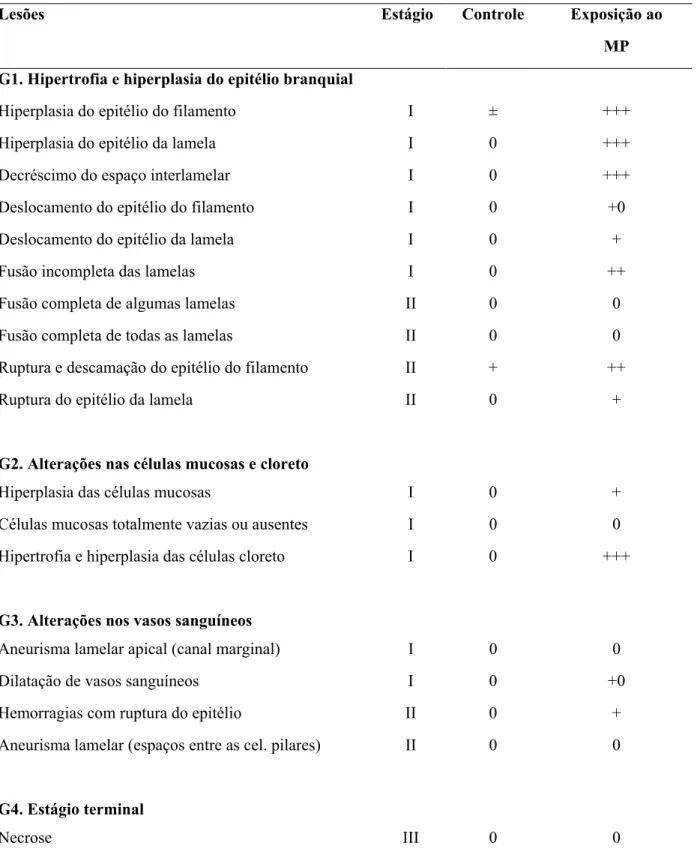 | Lesões | Estágio | Controle | Exposição ao MP |
|---|---|---|---|
| **G1. Hipertrofia e hiperplasia do epitélio branquial** | | | |
| Hiperplasia do epitélio do filamento | I | ± | +++ |
| Hiperplasia do epitélio da lamela | I | 0 | +++ |
| Decréscimo do espaço interlamelar | I | 0 | +++ |
| Deslocamento do epitélio do filamento | I | 0 | +0 |
| Deslocamento do epitélio da lamela | I | 0 | + |
| Fusão incompleta das lamelas | I | 0 | ++ |
| Fusão completa de algumas lamelas | II | 0 | 0 |
| Fusão completa de todas as lamelas | II | 0 | 0 |
| Ruptura e descamação do epitélio do filamento | II | + | ++ |
| Ruptura do epitélio da lamela | II | 0 | + |
| **G2. Alterações nas células mucosas e cloreto** | | | |
| Hiperplasia das células mucosas | I | 0 | + |
| Células mucosas totalmente vazias ou ausentes | I | 0 | 0 |
| Hipertrofia e hiperplasia das células cloreto | I | 0 | +++ |
| **G3. Alterações nos vasos sanguíneos** | | | |
| Aneurisma lamelar apical (canal marginal) | I | 0 | 0 |
| Dilatação de vasos sanguíneos | I | 0 | +0 |
| Hemorragias com ruptura do epitélio | II | 0 | + |
| Aneurisma lamelar (espaços entre as cel. pilares) | II | 0 | 0 |
| **G4. Estágio terminal** | | | |
| Necrose | III | 0 | 0 |